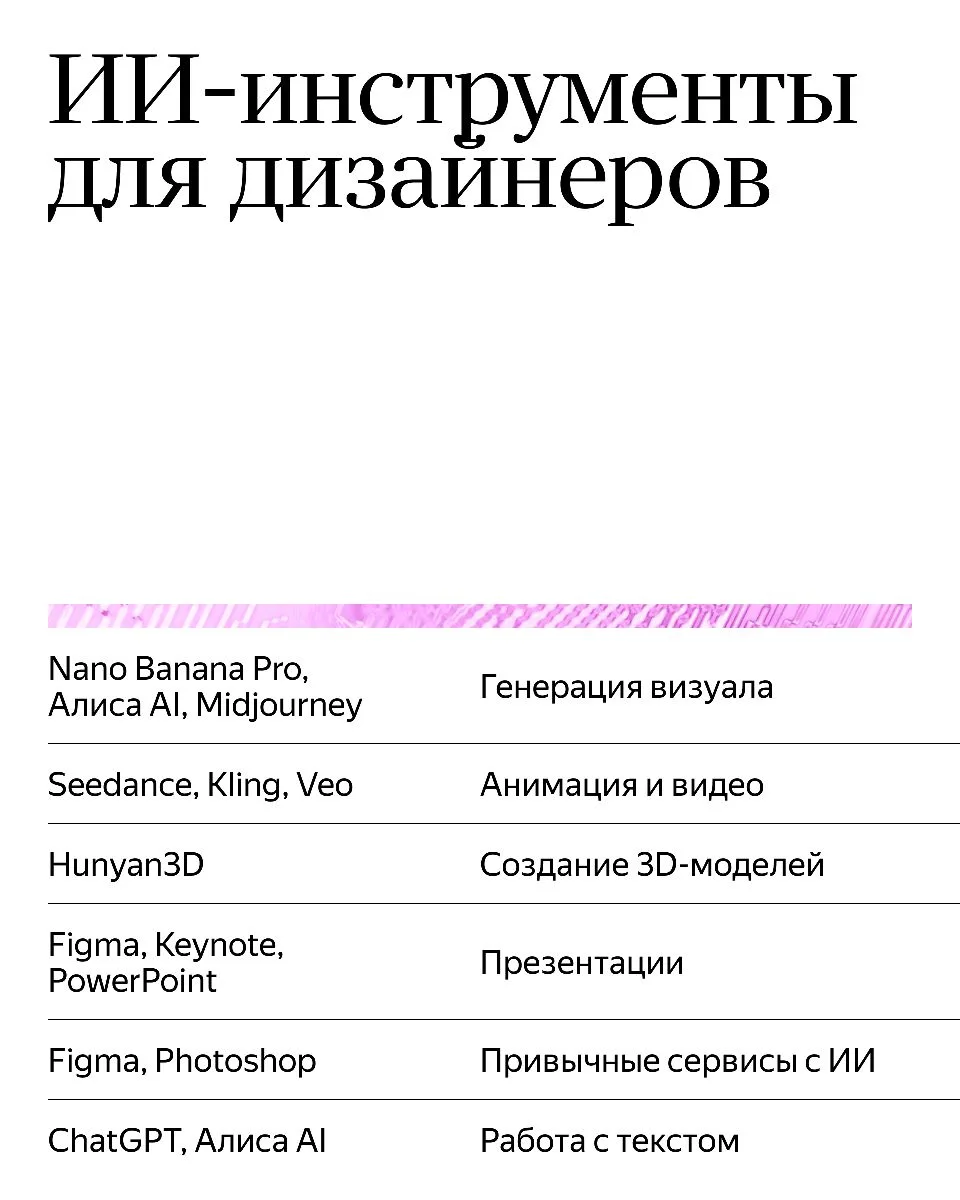 ИИ-инструменты для дизайнеров

| | |
|---|---|
| Nano Banana Pro, Алиса AI, Midjourney | Генерация визуала |
| Seedance, Kling, Veo | Анимация и видео |
| Hunyan3D | Создание 3D-моделей |
| Figma, Keynote, PowerPoint | Презентации |
| Figma, Photoshop | Привычные сервисы с ИИ |
| ChatGPT, Алиса AI | Работа с текстом |